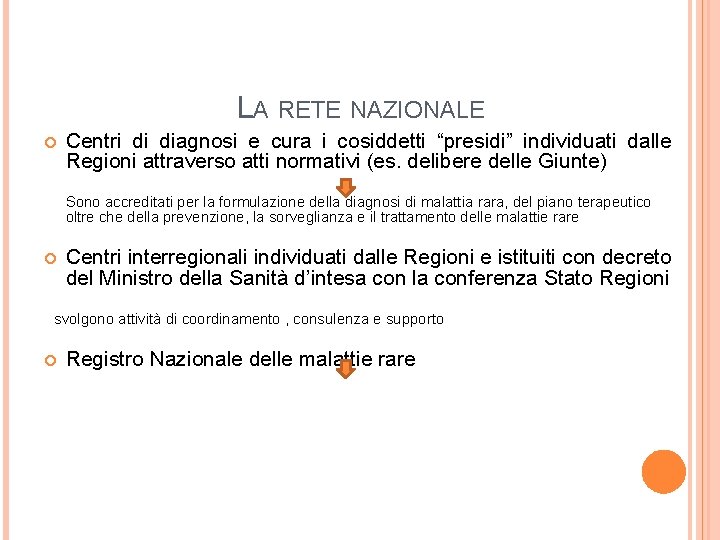 LA RETE NAZIONALE

Centri di diagnosi e cura i cosiddetti “presidi” individuati dalle Regioni attraverso atti normativi (es. delibere delle Giunte)

Sono accreditati per la formulazione della diagnosi di malattia rara, del piano terapeutico oltre che della prevenzione, la sorveglianza e il trattamento delle malattie rare

Centri interregionali individuati dalle Regioni e istituiti con decreto del Ministro della Sanità d’intesa con la conferenza Stato Regioni

svolgono attività di coordinamento , consulenza e supporto

Registro Nazionale delle malattie rare